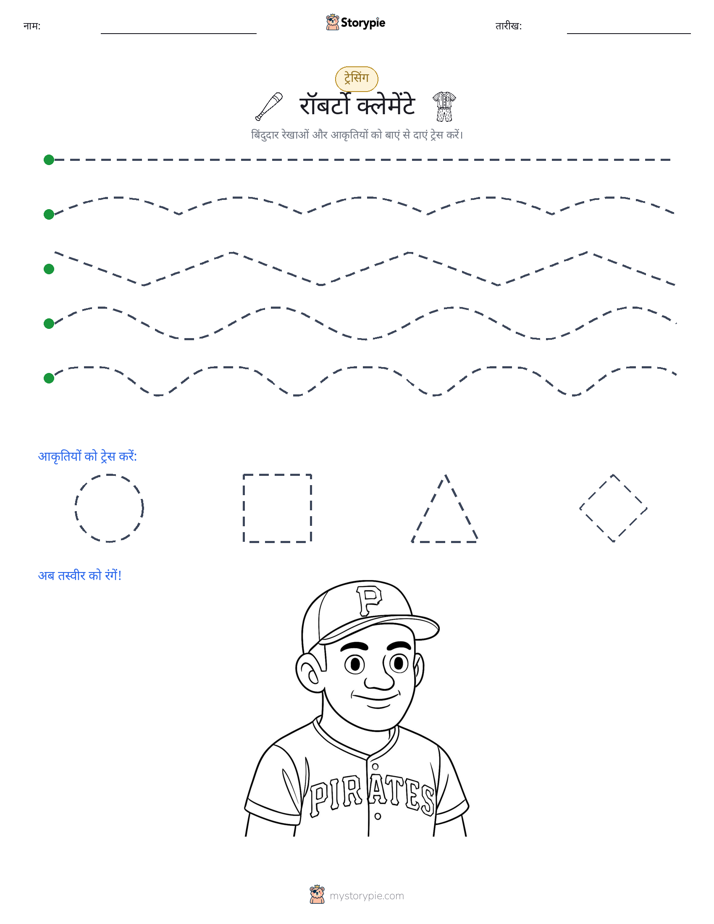 नाम: ____ Storypie तारीख: ____

ट्रेसिंग

रॉबर्टो क्लेमेंटे

बिंदुदार रेखाओं और आकृतियों को बाएं से दाएं ट्रेस करें।

आकृतियों को ट्रेस करें:

अब तस्वीर को रंगें!

P

PIRATES

mystorypie.com